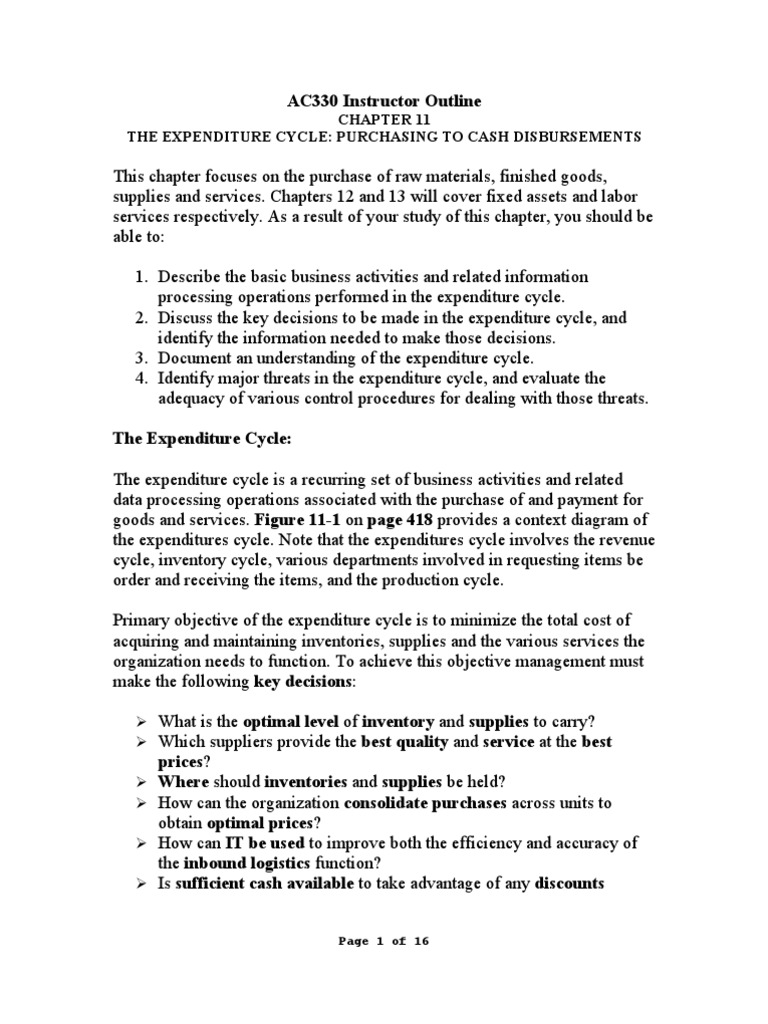 AC330 Instructor Outline
CHAPTER 11
THE EXPENDITURE CYCLE: PURCHASING TO CASH DISBURSEMENTS

This chapter focuses on the purchase of raw materials, finished goods, supplies and services. Chapters 12 and 13 will cover fixed assets and labor services respectively. As a result of your study of this chapter, you should be able to:

1. Describe the basic business activities and related information processing operations performed in the expenditure cycle.
2. Discuss the key decisions to be made in the expenditure cycle, and identify the information needed to make those decisions.
3. Document an understanding of the expenditure cycle.
4. Identify major threats in the expenditure cycle, and evaluate the adequacy of various control procedures for dealing with those threats.

The Expenditure Cycle:

The expenditure cycle is a recurring set of business activities and related data processing operations associated with the purchase of and payment for goods and services. Figure 11-1 on page 418 provides a context diagram of the expenditures cycle. Note that the expenditures cycle involves the revenue cycle, inventory cycle, various departments involved in requesting items be order and receiving the items, and the production cycle.

Primary objective of the expenditure cycle is to minimize the total cost of acquiring and maintaining inventories, supplies and the various services the organization needs to function. To achieve this objective management must make the following key decisions:

➢ What is the optimal level of inventory and supplies to carry?
➢ Which suppliers provide the best quality and service at the best prices?
➢ Where should inventories and supplies be held?
➢ How can the organization consolidate purchases across units to obtain optimal prices?
➢ How can IT be used to improve both the efficiency and accuracy of the inbound logistics function?
➢ Is sufficient cash available to take advantage of any discounts

Page 1 of 16